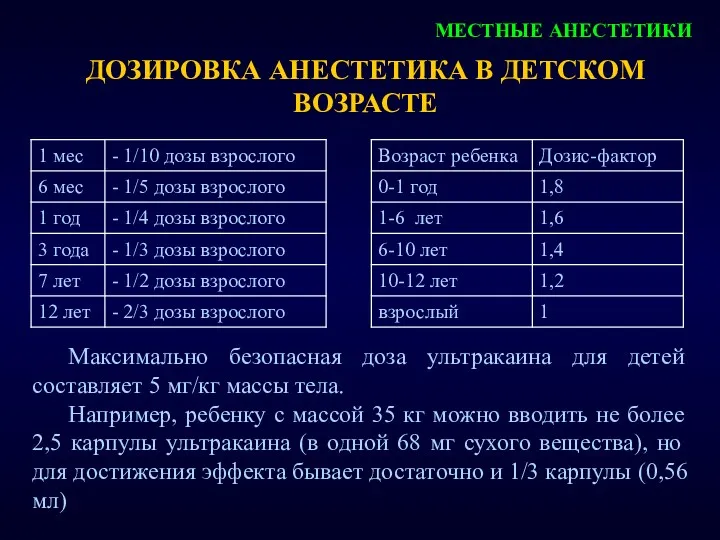 МЕСТНЫЕ АНЕСТЕТИКИ

ДОЗИРОВКА АНЕСТЕТИКА В ДЕТСКОМ ВОЗРАСТЕ

| 1 мес | - 1/10 дозы взрослого |
|---|---|
| 6 мес | - 1/5 дозы взрослого |
| 1 год | - 1/4 дозы взрослого |
| 3 года | - 1/3 дозы взрослого |
| 7 лет | - 1/2 дозы взрослого |
| 12 лет | - 2/3 дозы взрослого |

| Возраст ребенка | Дозис-фактор |
|---|---|
| 0-1 год | 1,8 |
| 1-6 лет | 1,6 |
| 6-10 лет | 1,4 |
| 10-12 лет | 1,2 |
| взрослый | 1 |

Максимально безопасная доза ультракаина для детей составляет 5 мг/кг массы тела.

Например, ребенку с массой 35 кг можно вводить не более 2,5 карпулы ультракаина (в одной 68 мг сухого вещества), но для достижения эффекта бывает достаточно и 1/3 карпулы (0,56 мл)